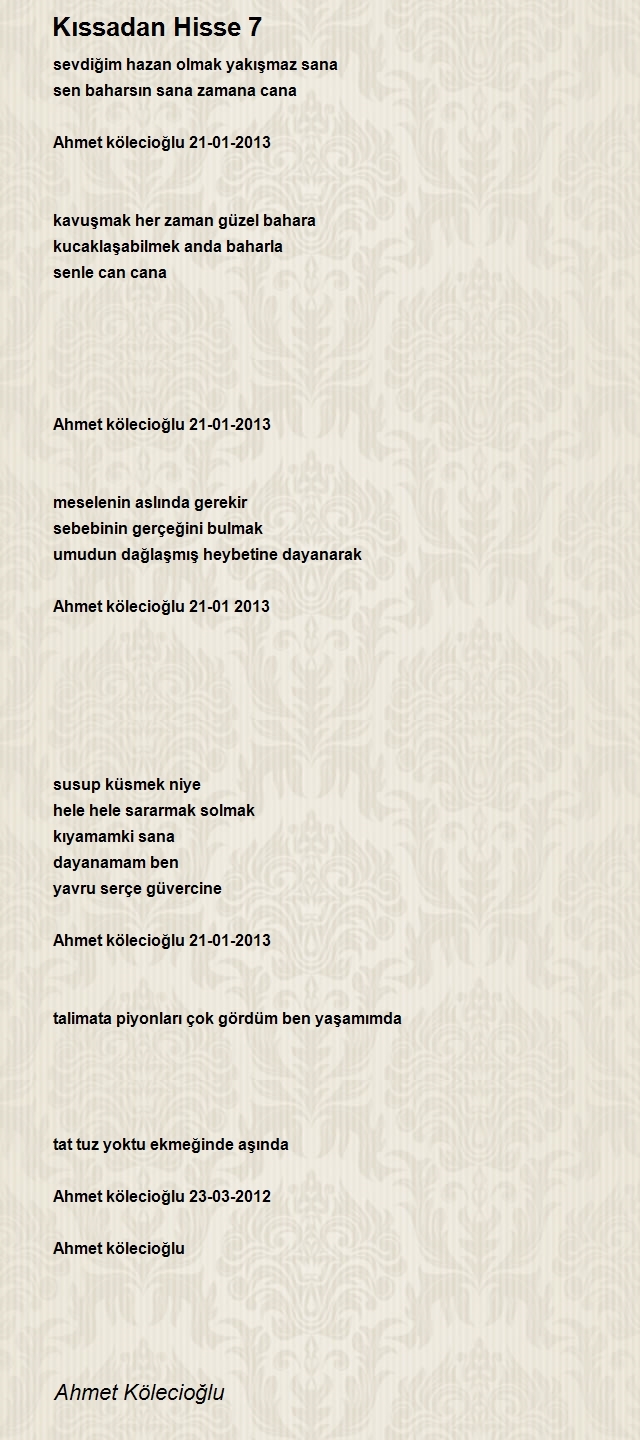 Kıssadan Hisse 7

sevdiğim hazan olmak yakışmaz sana
sen baharsın sana zamana cana

Ahmet kölecioğlu 21-01-2013

kavuşmak her zaman güzel bahara
kucaklaşabilmek anda baharla
senle can cana

Ahmet kölecioğlu 21-01-2013

meselenin aslında gerekir
sebebinin gerçeğini bulmak
umudun dağlaşmış heybetine dayanarak

Ahmet kölecioğlu 21-01 2013

susup küsmek niye
hele hele sararmak solmak
kıyamamki sana
dayanamam ben
yavru serçe güvercine

Ahmet kölecioğlu 21-01-2013

talimata piyonları çok gördüm ben yaşamımda

tat tuz yoktu ekmeğinde aşında

Ahmet kölecioğlu 23-03-2012

Ahmet kölecioğlu

Ahmet Kölecioğlu